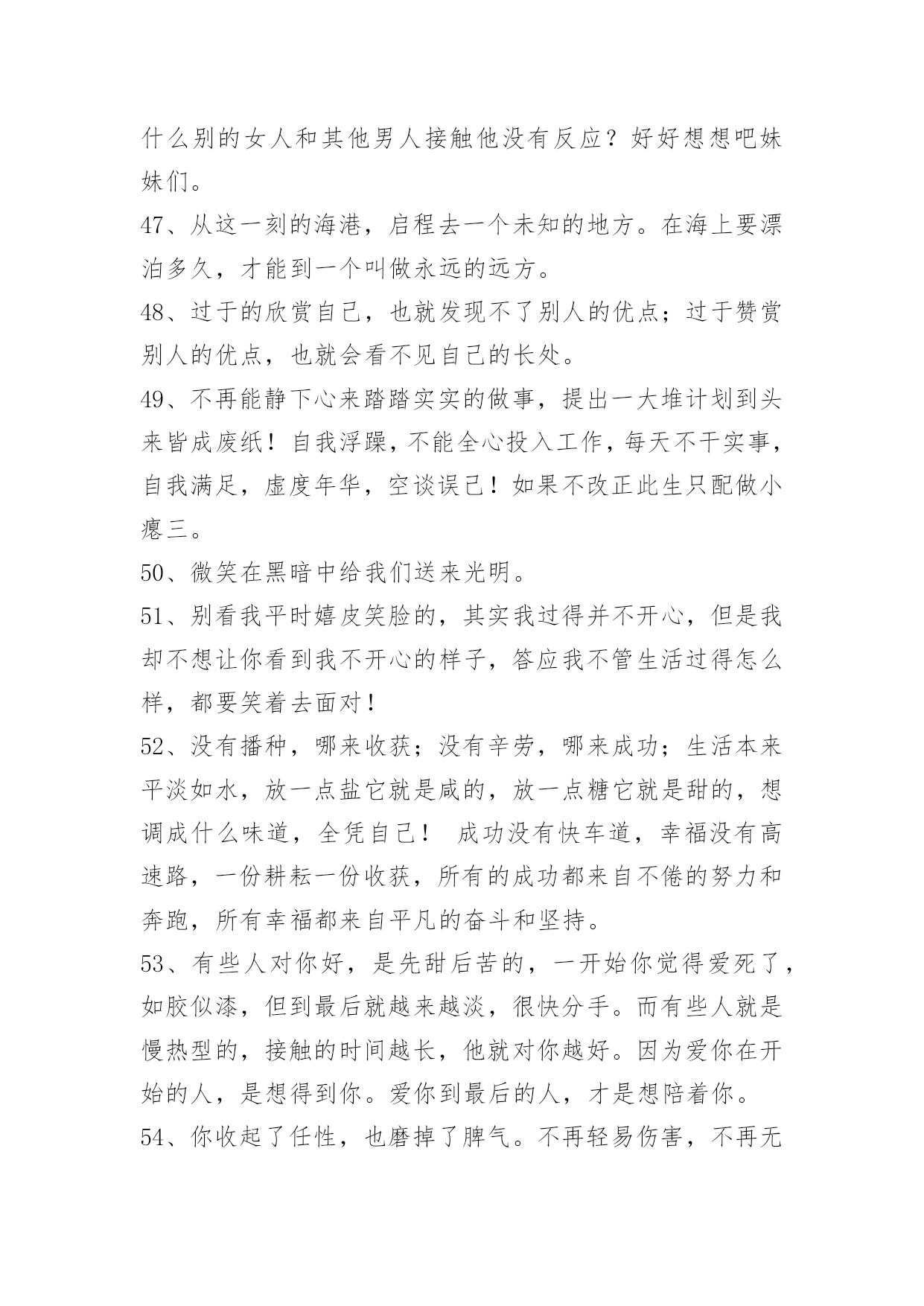 什么别的女人和其他男人接触他没有反应？好好想想吧妹妹们。

47、从这一刻的海港，启程去一个未知的地方。在海上要漂泊多久，才能到一个叫做永远的远方。

48、过于的欣赏自己，也就发现不了别人的优点；过于赞赏别人的优点，也就会看不见自己的长处。

49、不再能静下心来踏踏实实的做事，提出一大堆计划到头来皆成废纸！自我浮躁，不能全心投入工作，每天不干实事，自我满足，虚度年华，空谈误己！如果不改正此生只配做小瘪三。

50、微笑在黑暗中给我们送来光明。

51、别看我平时嬉皮笑脸的，其实我过得并不开心，但是我却不想让你看到我不开心的样子，答应我不管生活过得怎么样，都要笑着去面对！

52、没有播种，哪来收获；没有辛劳，哪来成功；生活本来平淡如水，放一点盐它就是咸的，放一点糖它就是甜的，想调成什么味道，全凭自己！ 成功没有快车道，幸福没有高速路，一份耕耘一份收获，所有的成功都来自不倦的努力和奔跑，所有幸福都来自平凡的奋斗和坚持。

53、有些人对你好，是先甜后苦的，一开始你觉得爱死了，如胶似漆，但到最后就越来越淡，很快分手。而有些人就是慢热型的，接触的时间越长，他就对你越好。因为爱你在开始的人，是想得到你。爱你到最后的人，才是想陪着你。

54、你收起了任性，也磨掉了脾气。不再轻易伤害，不再无